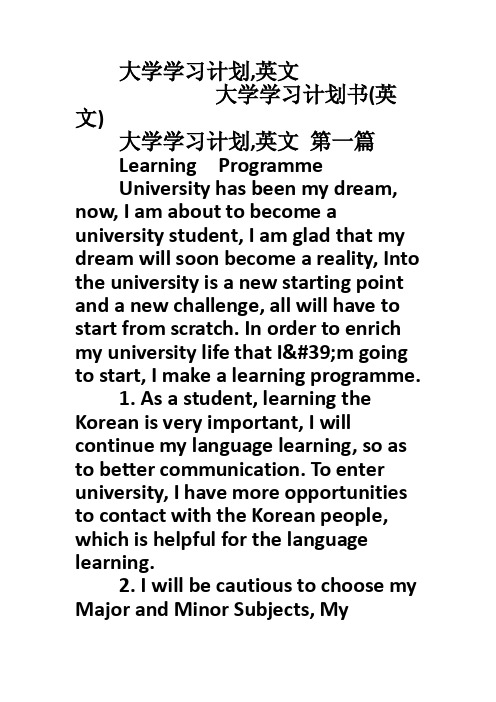 大学学习计划,英文

大学学习计划书(英文)

大学学习计划,英文 第一篇

Learning Programme

University has been my dream, now, I am about to become a university student, I am glad that my dream will soon become a reality, Into the university is a new starting point and a new challenge, all will have to start from scratch. In order to enrich my university life that I&#39;m going to start, I make a learning programme.

1. As a student, learning the Korean is very important, I will continue my language learning, so as to better communication. To enter university, I have more opportunities to contact with the Korean people, which is helpful for the language learning.

2. I will be cautious to choose my Major and Minor Subjects, My